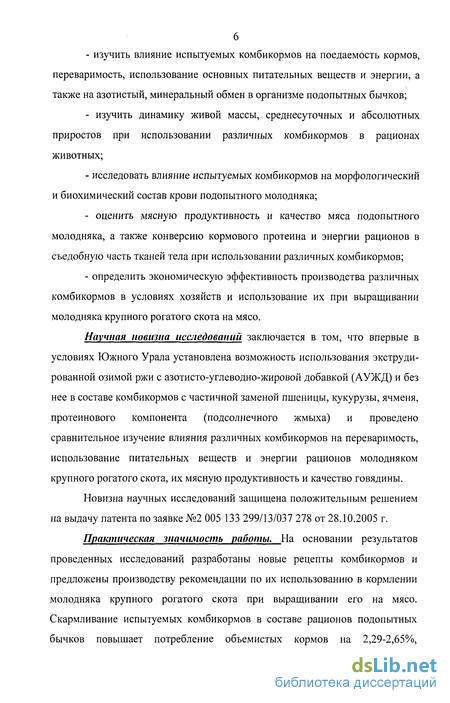 6

- изучить влияние испытуемых комбикормов на поедаемость кормов, переваримость, использование основных питательных веществ и энергии, а также на азотистый, минеральный обмен в организме подопытных бычков;

- изучить динамику живой массы, среднесуточных и абсолютных приростов при использовании различных комбикормов в рационах животных;

- исследовать влияние испытуемых комбикормов на морфологический и биохимический состав крови подопытного молодняка;

- оценить мясную продуктивность и качество мяса подопытного молодняка, а также конверсию кормового протеина и энергии рационов в съедобную часть тканей тела при использовании различных комбикормов;

- определить экономическую эффективность производства различных комбикормов в условиях хозяйств и использование их при выращивании молодняка крупного рогатого скота на мясо.

Научная новизна исследований заключается в том, что впервые в условиях Южного Урала установлена возможность использования экструдированной озимой ржи с азотисто-углеводно-жировой добавкой (АУЖД) и без нее в составе комбикормов с частичной заменой пшеницы, кукурузы, ячменя, протеинового компонента (подсолнечного жмыха) и проведено сравнительное изучение влияния различных комбикормов на переваримость, использование питательных веществ и энергии рационов молодняком крупного рогатого скота, их мясную продуктивность и качество говядины.

Новизна научных исследований защищена положительным решением на выдачу патента по заявке №2 005 133 299/13/037 278 от 28.10.2005 г.

Практическая значимость работы. На основании результатов проведенных исследований разработаны новые рецепты комбикормов и предложены производству рекомендации по их использованию в кормлении молодняка крупного рогатого скота при выращивании его на мясо. Скармливание испытуемых комбикормов в составе рационов подопытных бычков повышает потребление объемистых кормов на 2,29-2,65%,

dsLib.net
библиотека диссертаций